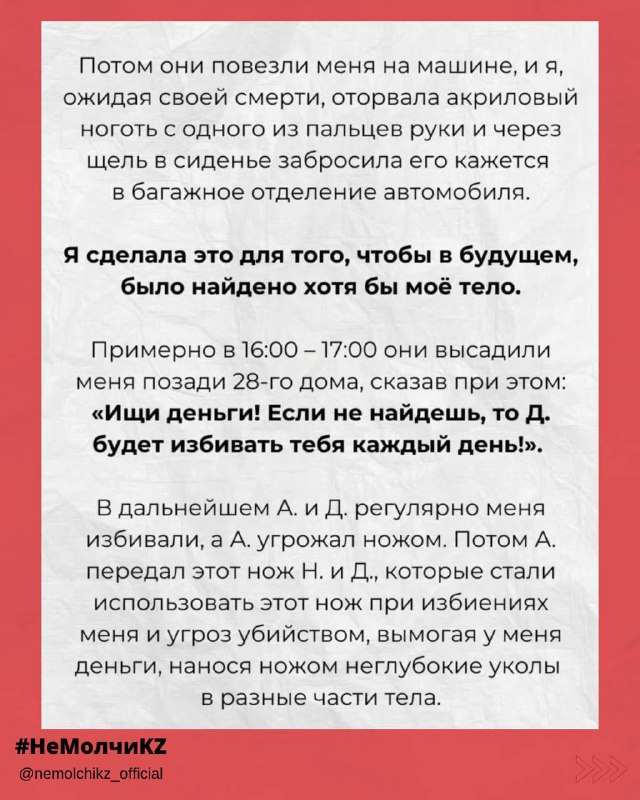 Потом они повезли меня на машине, и я, ожидая своей смерти, оторвала акриловый ноготь с одного из пальцев руки и через щель в сиденье забросила его кажется в багажное отделение автомобиля.

Я сделала это для того, чтобы в будущем, было найдено хотя бы моё тело.

Примерно в 16:00 – 17:00 они высадили меня позади 28-го дома, сказав при этом: «Ищи деньги! Если не найдешь, то Д. будет избивать тебя каждый день!».

В дальнейшем А. и Д. регулярно меня избивали, а А. угрожал ножом. Потом А. передал этот нож Н. и Д., которые стали использовать этот нож при избиениях меня и угроз убийством, вымогая у меня деньги, нанося ножом неглубокие уколы в разные части тела.

#НеМолчиKZ
@nemolchikz_official